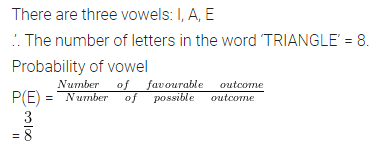 There are three vowels: I, A, E

∴ The number of letters in the word 'TRIANGLE' = 8.

Probability of vowel

P(E) = $\frac{Number \quad of \quad favourable \quad outcome}{Number \quad of \quad possible \quad outcome}$

= $\frac{3}{8}$